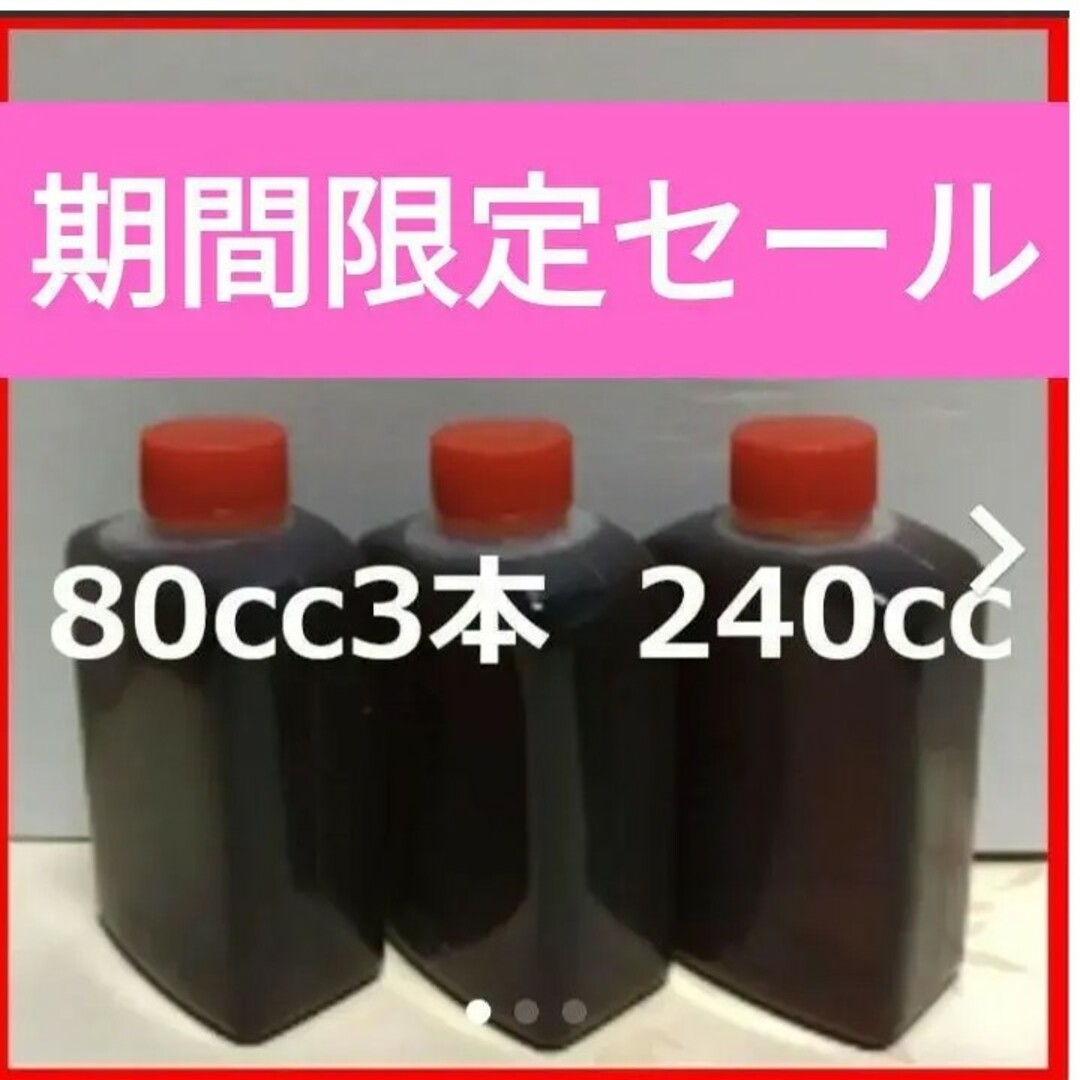 期間限定セール

80cc3本 240cc